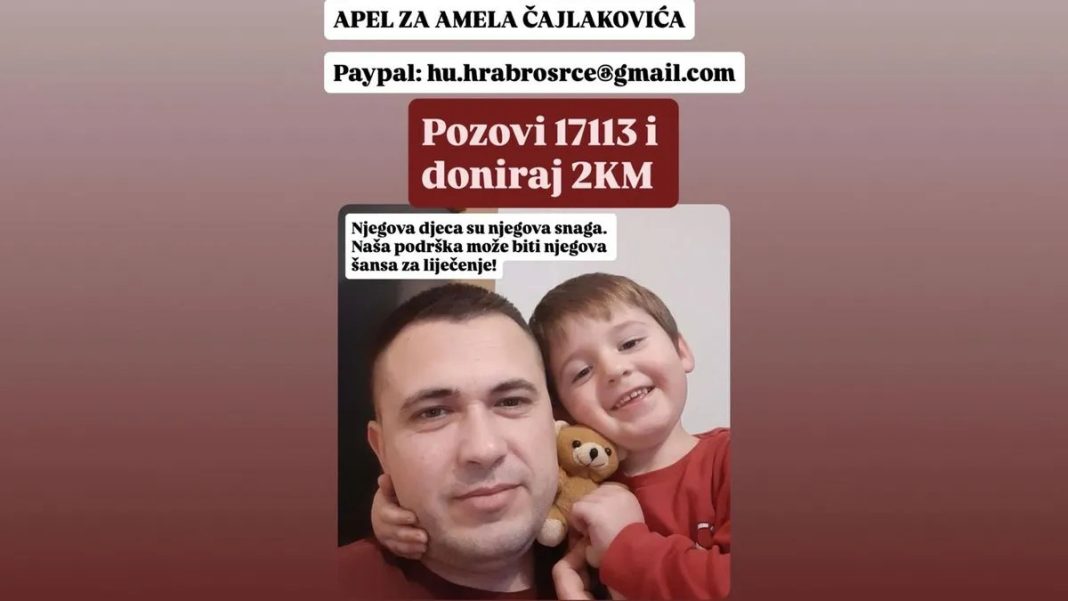 APEL ZA AMELA ČAJLAKOVIĆA

Paypal: hu.hrabrosrce@gmail.com

Pozovi 17113 i doniraj 2KM

Njegova djeca su njegova snaga. Naša podrška može biti njegova šansa za liječenje!